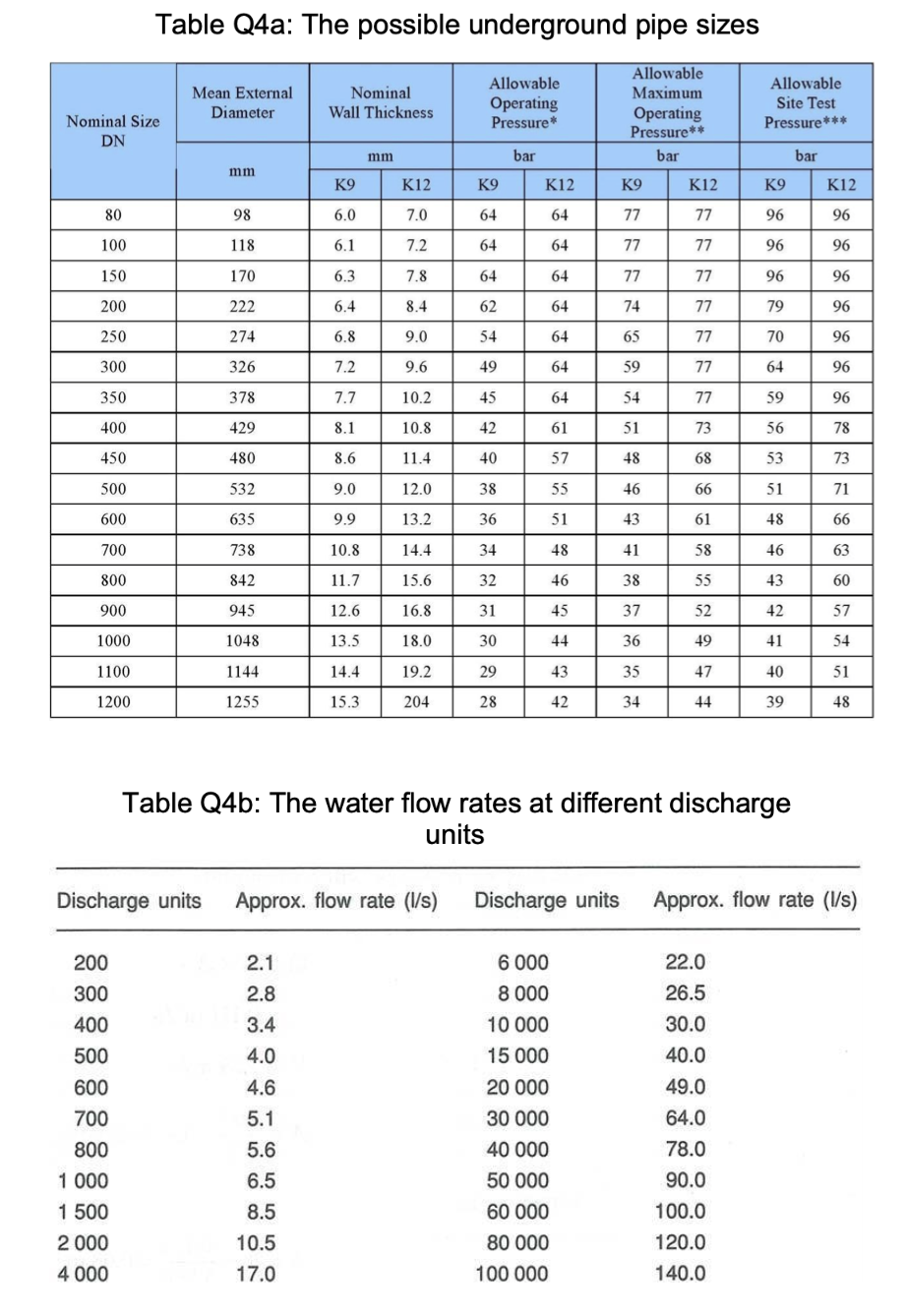 Table Q4a: The possible underground pipe sizes

| Nominal Size DN | Mean External Diameter | Nominal Wall Thickness | | Allowable Operating Pressure* | | Allowable Maximum Operating Pressure** | | Allowable Site Test Pressure*** | |
|---|---|---|---|---|---|---|---|---|---|
| | mm | mm | | bar | | bar | | bar | |
| | | K9 | K12 | K9 | K12 | K9 | K12 | K9 | K12 |
| 80 | 98 | 6.0 | 7.0 | 64 | 64 | 77 | 77 | 96 | 96 |
| 100 | 118 | 6.1 | 7.2 | 64 | 64 | 77 | 77 | 96 | 96 |
| 150 | 170 | 6.3 | 7.8 | 64 | 64 | 77 | 77 | 96 | 96 |
| 200 | 222 | 6.4 | 8.4 | 62 | 64 | 74 | 77 | 79 | 96 |
| 250 | 274 | 6.8 | 9.0 | 54 | 64 | 65 | 77 | 70 | 96 |
| 300 | 326 | 7.2 | 9.6 | 49 | 64 | 59 | 77 | 64 | 96 |
| 350 | 378 | 7.7 | 10.2 | 45 | 64 | 54 | 77 | 59 | 96 |
| 400 | 429 | 8.1 | 10.8 | 42 | 61 | 51 | 73 | 56 | 78 |
| 450 | 480 | 8.6 | 11.4 | 40 | 57 | 48 | 68 | 53 | 73 |
| 500 | 532 | 9.0 | 12.0 | 38 | 55 | 46 | 66 | 51 | 71 |
| 600 | 635 | 9.9 | 13.2 | 36 | 51 | 43 | 61 | 48 | 66 |
| 700 | 738 | 10.8 | 14.4 | 34 | 48 | 41 | 58 | 46 | 63 |
| 800 | 842 | 11.7 | 15.6 | 32 | 46 | 38 | 55 | 43 | 60 |
| 900 | 945 | 12.6 | 16.8 | 31 | 45 | 37 | 52 | 42 | 57 |
| 1000 | 1048 | 13.5 | 18.0 | 30 | 44 | 36 | 49 | 41 | 54 |
| 1100 | 1144 | 14.4 | 19.2 | 29 | 43 | 35 | 47 | 40 | 51 |
| 1200 | 1255 | 15.3 | 204 | 28 | 42 | 34 | 44 | 39 | 48 |

Table Q4b: The water flow rates at different discharge units

| Discharge units | Approx. flow rate (l/s) | Discharge units | Approx. flow rate (l/s) |
|---|---|---|---|
| 200 | 2.1 | 6 000 | 22.0 |
| 300 | 2.8 | 8 000 | 26.5 |
| 400 | 3.4 | 10 000 | 30.0 |
| 500 | 4.0 | 15 000 | 40.0 |
| 600 | 4.6 | 20 000 | 49.0 |
| 700 | 5.1 | 30 000 | 64.0 |
| 800 | 5.6 | 40 000 | 78.0 |
| 1 000 | 6.5 | 50 000 | 90.0 |
| 1 500 | 8.5 | 60 000 | 100.0 |
| 2 000 | 10.5 | 80 000 | 120.0 |
| 4 000 | 17.0 | 100 000 | 140.0 |